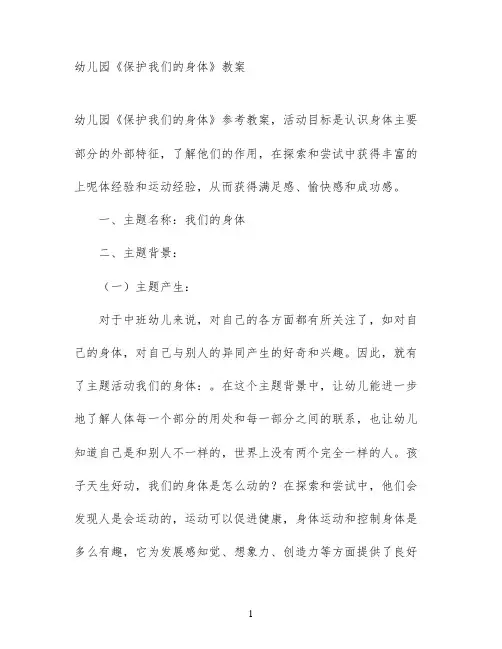 幼儿园《保护我们的身体》教案

幼儿园《保护我们的身体》参考教案，活动目标是认识身体主要部分的外部特征，了解他们的作用，在探索和尝试中获得丰富的上呢体经验和运动经验，从而获得满足感、愉快感和成功感。

一、主题名称：我们的身体

二、主题背景：

（一）主题产生：

对于中班幼儿来说，对自己的各方面都有所关注了，如对自己的身体，对自己与别人的异同产生的好奇和兴趣。因此，就有了主题活动我们的身体：。在这个主题背景中，让幼儿能进一步地了解人体每一个部分的用处和每一部分之间的联系，也让幼儿知道自己是和别人不一样的，世界上没有两个完全一样的人。孩子天生好动，我们的身体是怎么动的？在探索和尝试中，他们会发现人是会运动的，运动可以促进健康，身体运动和控制身体是多么有趣，它为发展感知觉、想象力、创造力等方面提供了良好

1